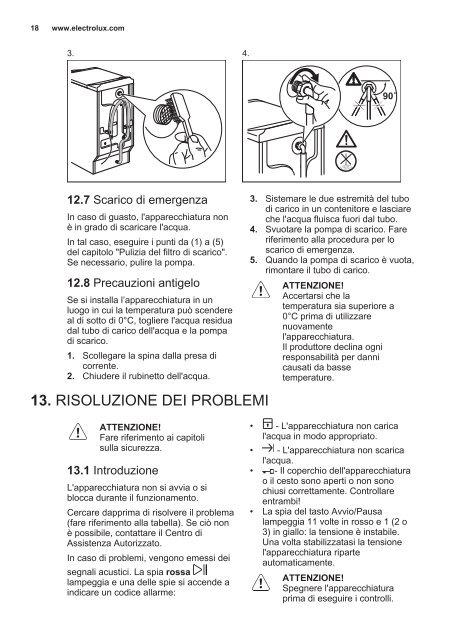 18 www.electrolux.com

3.

4.

90°

12.7 Scarico di emergenza

In caso di guasto, l'apparecchiatura non è in grado di scaricare l'acqua.

In tal caso, eseguire i punti da (1) a (5) del capitolo "Pulizia del filtro di scarico". Se necessario, pulire la pompa.

12.8 Precauzioni antigelo

Se si installa l'apparecchiatura in un luogo in cui la temperatura può scendere al di sotto di 0°C, togliere l'acqua residua dal tubo di carico dell'acqua e la pompa di scarico.

1. Scollegare la spina dalla presa di corrente.
2. Chiudere il rubinetto dell'acqua.

3. Sistemare le due estremità del tubo di carico in un contenitore e lasciare che l'acqua fluisca fuori dal tubo.
4. Svuotare la pompa di scarico. Fare riferimento alla procedura per lo scarico di emergenza.
5. Quando la pompa di scarico è vuota, rimontare il tubo di carico.

ATTENZIONE!
Accertarsi che la temperatura sia superiore a 0°C prima di utilizzare nuovamente l'apparecchiatura.
Il produttore declina ogni responsabilità per danni causati da basse temperature.

13. RISOLUZIONE DEI PROBLEMI

ATTENZIONE!
Fare riferimento ai capitoli sulla sicurezza.

13.1 Introduzione

L'apparecchiatura non si avvia o si blocca durante il funzionamento.

Cercare dapprima di risolvere il problema (fare riferimento alla tabella). Se ciò non è possibile, contattare il Centro di Assistenza Autorizzato.

In caso di problemi, vengono emessi dei segnali acustici. La spia rossa lampeggia e una delle spie si accende a indicare un codice allarme:

• - L'apparecchiatura non carica l'acqua in modo appropriato.
• - L'apparecchiatura non scarica l'acqua.
• - Il coperchio dell'apparecchiatura o il cesto sono aperti o non sono chiusi correttamente. Controllare entrambi!
• La spia del tasto Avvio/Pausa lampeggia 11 volte in rosso e 1 (2 o 3) in giallo: la tensione è instabile. Una volta stabilizzatasi la tensione l'apparecchiatura riparte automaticamente.

ATTENZIONE!
Spegnere l'apparecchiatura prima di eseguire i controlli.